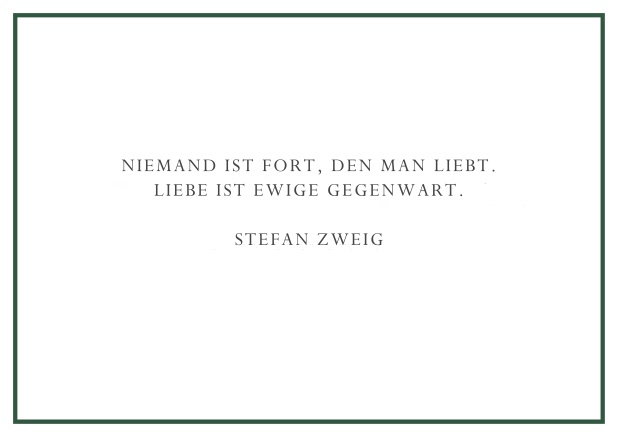 NIEMAND IST FORT, DEN MAN LIEBT.
LIEBE IST EWIGE GEGENWART.

STEFAN ZWEIG